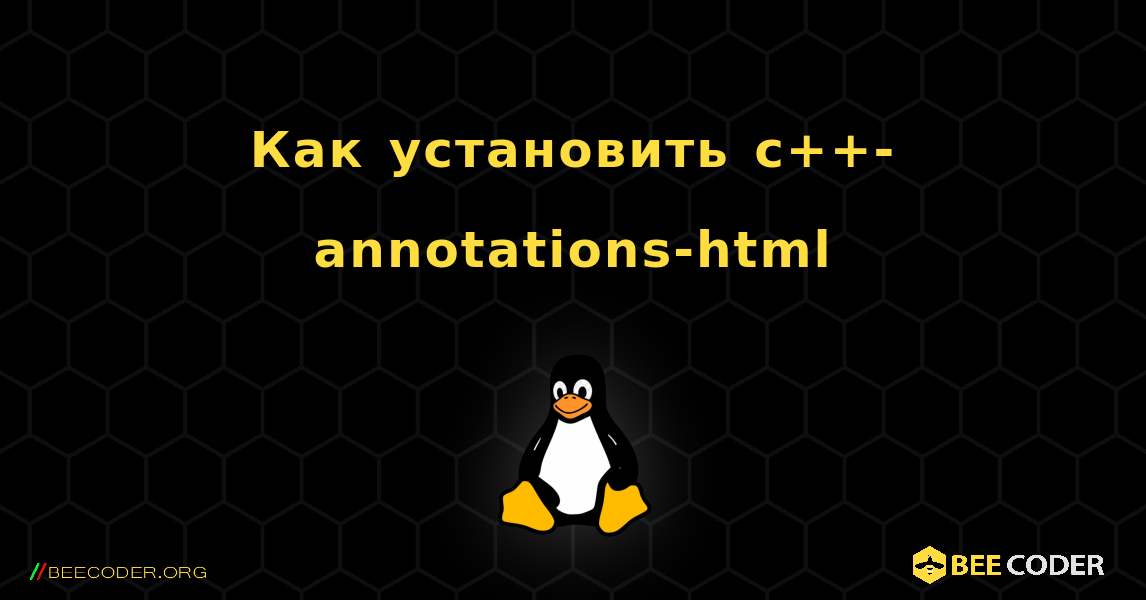 Как установить c++-annotations-html

//BEECODER.ORG

BEE CODER